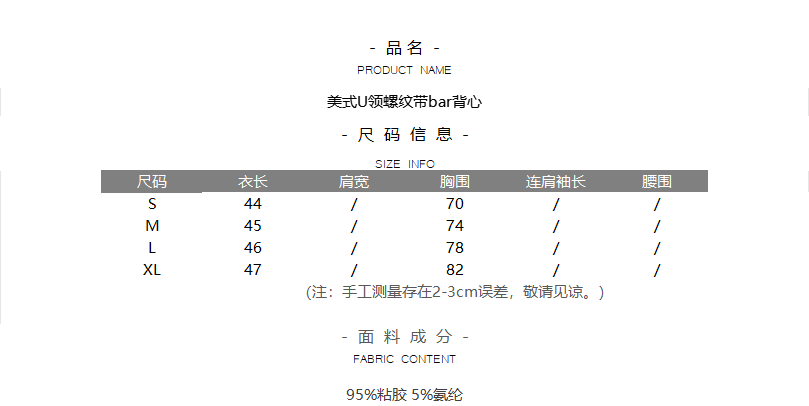 - 品名 -
PRODUCT NAME

美式U领螺纹带bar背心

- 尺码信息 -
SIZE INFO

| 尺码 | 衣长 | 肩宽 | 胸围 | 连肩袖长 | 腰围 |
|---|---|---|---|---|---|
| S | 44 | / | 70 | / | / |
| M | 45 | / | 74 | / | / |
| L | 46 | / | 78 | / | / |
| XL | 47 | / | 82 | / | / |

(注：手工测量存在2-3cm误差，敬请见谅。)

- 面料成分 -
FABRIC CONTENT

95%粘胶 5%氨纶